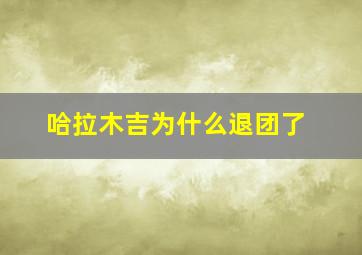 哈拉木吉为什么退团了